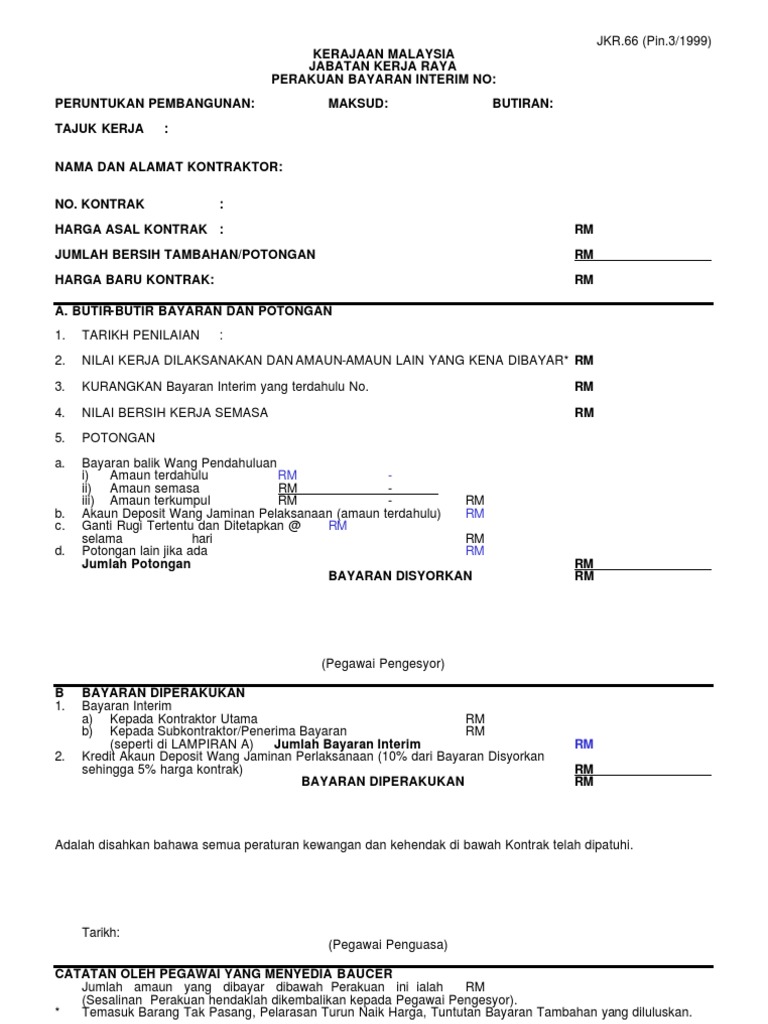 JKR.66 (Pin.3/1999)

KERAJAAN MALAYSIA
JABATAN KERJA RAYA
PERAKUAN BAYARAN INTERIM NO:

PERUNTUKAN PEMBANGUNAN: MAKSUD: BUTIRAN:

TAJUK KERJA :

NAMA DAN ALAMAT KONTRAKTOR:

NO. KONTRAK :

HARGA ASAL KONTRAK : RM

JUMLAH BERSIH TAMBAHAN/POTONGAN RM

HARGA BARU KONTRAK: RM

A. BUTIR-BUTIR BAYARAN DAN POTONGAN

1. TARIKH PENILAIAN :

2. NILAI KERJA DILAKSANAKAN DAN AMAUN-AMAUN LAIN YANG KENA DIBAYAR* RM

3. KURANGKAN Bayaran Interim yang terdahulu No. RM

4. NILAI BERSIH KERJA SEMASA RM

5. POTONGAN

a. Bayaran balik Wang Pendahuluan
i) Amaun terdahulu RM -
ii) Amaun semasa RM -
iii) Amaun terkumpul RM - RM
b. Akaun Deposit Wang Jaminan Pelaksanaan (amaun terdahulu) RM
c. Ganti Rugi Tertentu dan Ditetapkan @ RM
selama hari RM
d. Potongan lain jika ada RM
Jumlah Potongan RM
BAYARAN DISYORKAN RM

(Pegawai Pengesyor)

B BAYARAN DIPERAKUKAN
1. Bayaran Interim
a) Kepada Kontraktor Utama RM
b) Kepada Subkontraktor/Penerima Bayaran RM
(seperti di LAMPIRAN A) Jumlah Bayaran Interim RM
2. Kredit Akaun Deposit Wang Jaminan Perlaksanaan (10% dari Bayaran Disyorkan sehingga 5% harga kontrak) RM
BAYARAN DIPERAKUKAN RM

Adalah disahkan bahawa semua peraturan kewangan dan kehendak di bawah Kontrak telah dipatuhi.

Tarikh:
(Pegawai Penguasa)

CATATAN OLEH PEGAWAI YANG MENYEDIA BAUCER
Jumlah amaun yang dibayar dibawah Perakuan ini ialah RM
(Sesalinan Perakuan hendaklah dikembalikan kepada Pegawai Pengesyor).
* Temasuk Barang Tak Pasang, Pelarasan Turun Naik Harga, Tuntutan Bayaran Tambahan yang diluluskan.